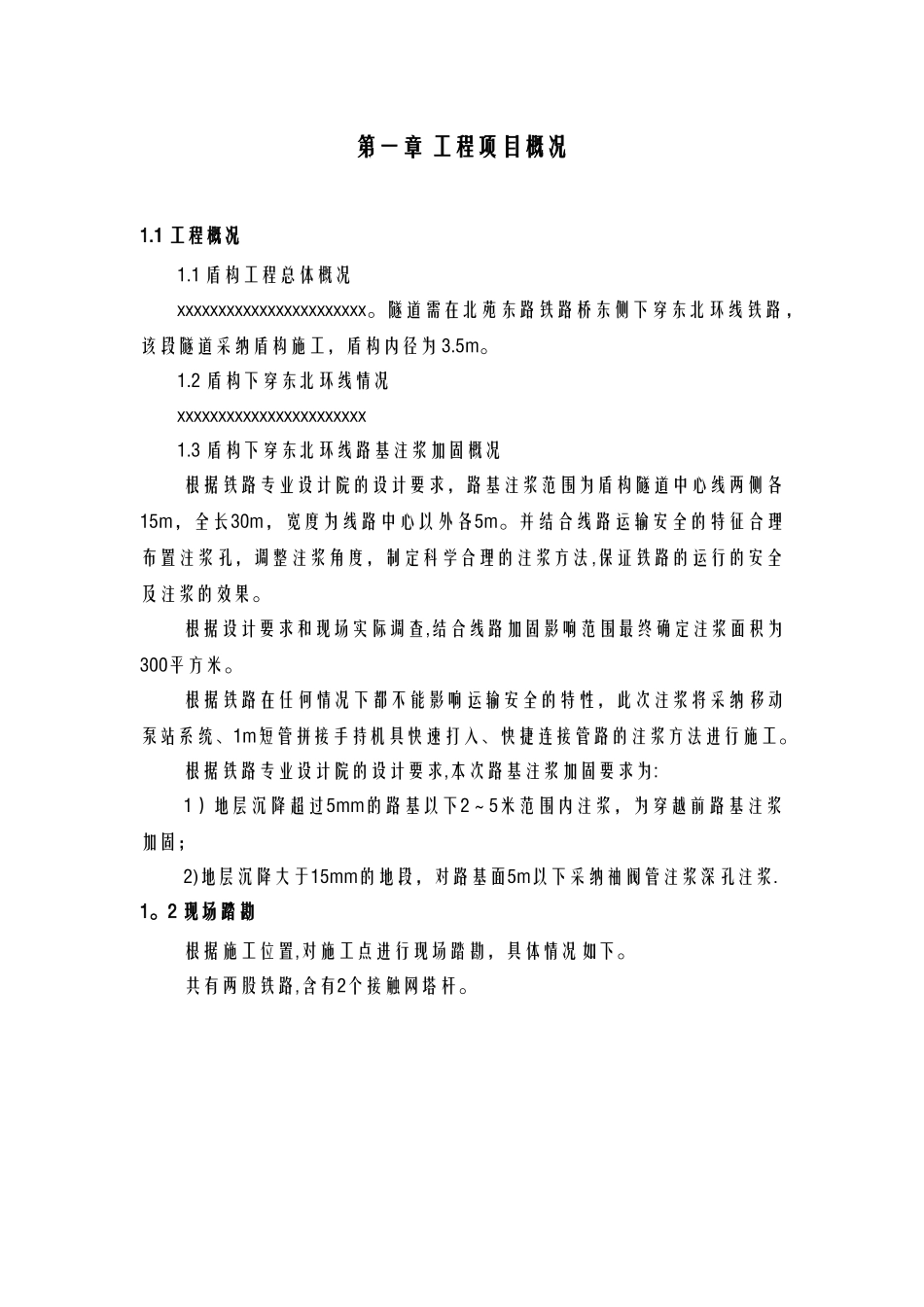 第一章 工程项目概况

1.1 工程概况

1.1 盾构工程总体概况

xxxxxxxxxxxxxxxxxxxxxxxx。隧道需在北苑东路铁路桥东侧下穿东北环线铁路，该段隧道采纳盾构施工，盾构内径为3.5m。

1.2 盾构下穿东北环线情况

xxxxxxxxxxxxxxxxxxxxxxxx

1.3 盾构下穿东北环线路基注浆加固概况

根据铁路专业设计院的设计要求，路基注浆范围为盾构隧道中心线两侧各15m，全长30m，宽度为线路中心以外各5m。并结合线路运输安全的特征合理布置注浆孔，调整注浆角度，制定科学合理的注浆方法,保证铁路的运行的安全及注浆的效果。

根据设计要求和现场实际调查,结合线路加固影响范围最终确定注浆面积为300平方米。

根据铁路在任何情况下都不能影响运输安全的特性，此次注浆将采纳移动泵站系统、1m短管拼接手持机具快速打入、快捷连接管路的注浆方法进行施工。

根据铁路专业设计院的设计要求,本次路基注浆加固要求为:

1）地层沉降超过5mm的路基以下2～5米范围内注浆，为穿越前路基注浆加固;

2)地层沉降大于15mm的地段，对路基面5m以下采纳袖阀管注浆深孔注浆.

1。2 现场踏勘

根据施工位置,对施工点进行现场踏勘，具体情况如下。

共有两股铁路,含有2个接触网塔杆。